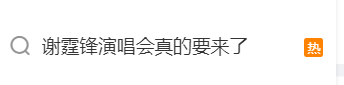 谢霆锋演唱会真的要来了

热